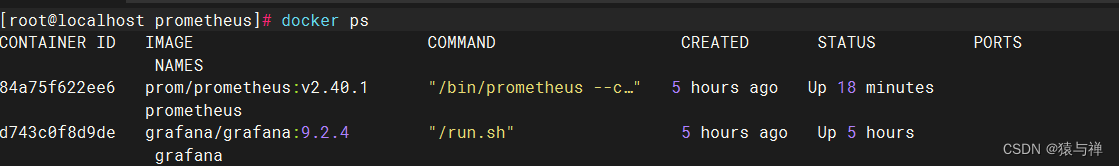 [root@localhost prometheus]# docker ps
CONTAINER ID   IMAGE                     COMMAND                  CREATED         STATUS          PORTS
   NAMES
84a75f622ee6   prom/prometheus:v2.40.1   "/bin/prometheus --c…"   5 hours ago   Up 18 minutes
   prometheus
d743c0f8d9de   grafana/grafana:9.2.4     "/run.sh"                5 hours ago   Up 5 hours
   grafana

CSDN @猿与禅